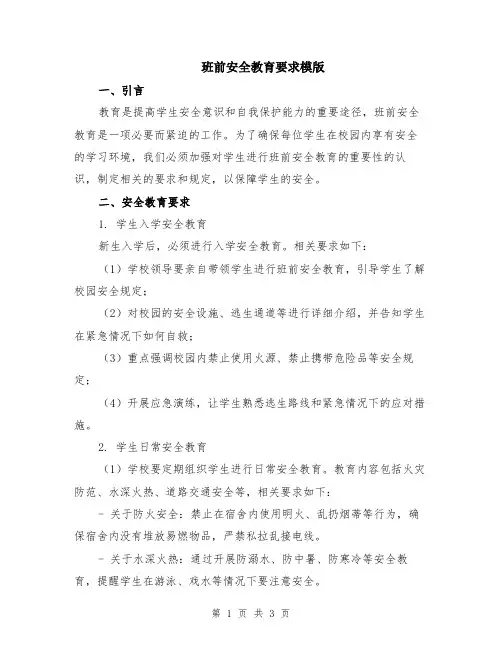 班前安全教育要求模版

一、引言

教育是提高学生安全意识和自我保护能力的重要途径，班前安全教育是一项必要而紧迫的工作。为了确保每位学生在校园内享有安全的学习环境，我们必须加强对学生进行班前安全教育的重要性的认识，制定相关的要求和规定，以保障学生的安全。

二、安全教育要求

1. 学生入学安全教育

新生入学后，必须进行入学安全教育。相关要求如下：

（1）学校领导要亲自带领学生进行班前安全教育，引导学生了解校园安全规定；

（2）对校园的安全设施、逃生通道等进行详细介绍，并告知学生在紧急情况下如何自救；

（3）重点强调校园内禁止使用火源、禁止携带危险品等安全规定；

（4）开展应急演练，让学生熟悉逃生路线和紧急情况下的应对措施。

2. 学生日常安全教育

（1）学校要定期组织学生进行日常安全教育。教育内容包括火灾防范、水深火热、道路交通安全等，相关要求如下：

- 关于防火安全：禁止在宿舍内使用明火、乱扔烟蒂等行为，确保宿舍内没有堆放易燃物品，严禁私拉乱接电线。

- 关于水深火热：通过开展防溺水、防中暑、防寒冷等安全教育，提醒学生在游泳、戏水等情况下要注意安全。

第 1 页 共 3 页